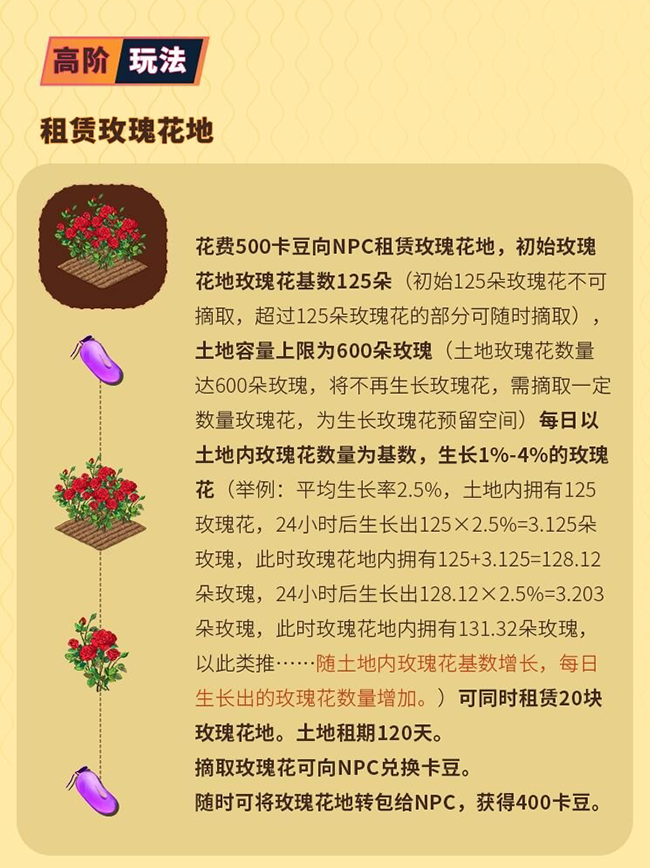 高阶 玩法

租赁玫瑰花地

花费500卡豆向NPC租赁玫瑰花地，初始玫瑰花地玫瑰花基数125朵（初始125朵玫瑰花不可摘取，超过125朵玫瑰花的部分可随时摘取），土地容量上限为600朵玫瑰（土地玫瑰花数量达600朵玫瑰，将不再生长玫瑰花，需摘取一定数量玫瑰花，为生长玫瑰花预留空间）每日以土地内玫瑰花数量为基数，生长1%-4%的玫瑰花（举例：平均生长率2.5%，土地内拥有125玫瑰花，24小时后生长出125×2.5%=3.125朵玫瑰，此时玫瑰花地内拥有125+3.125=128.12朵玫瑰，24小时后生长出128.12×2.5%=3.203朵玫瑰，此时玫瑰花地内拥有131.32朵玫瑰，以此类推……随土地内玫瑰花基数增长，每日生长出的玫瑰花数量增加。）可同时租赁20块玫瑰花地。土地租期120天。
摘取玫瑰花可向NPC兑换卡豆。
随时可将玫瑰花地转包给NPC，获得400卡豆。